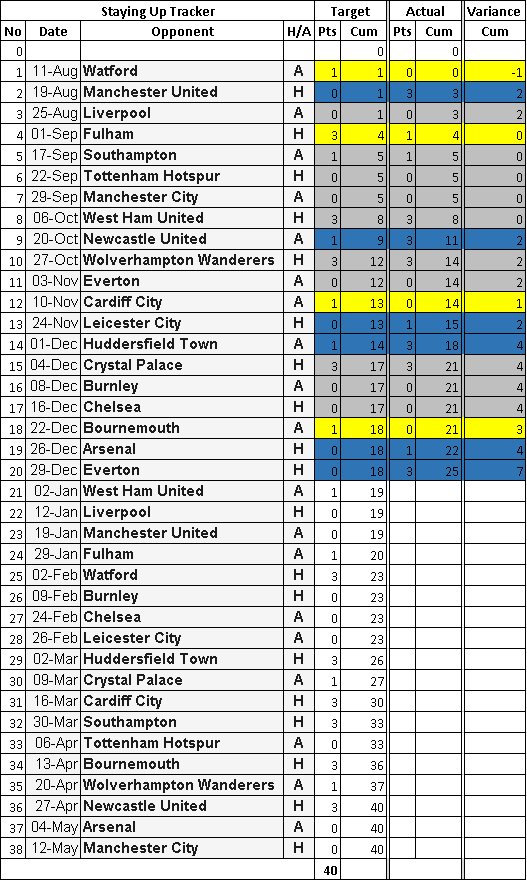 | Staying Up Tracker | | | | Target | | Actual | | Variance |
|---|---|---|---|---|---|---|---|---|
| No | Date | Opponent | H/A | Pts | Cum | Pts | Cum | Cum |
| 0 | | | | | 0 | | 0 | |
| 1 | 11-Aug | Watford | A | 1 | 1 | 0 | 0 | -1 |
| 2 | 19-Aug | Manchester United | H | 0 | 1 | 3 | 3 | 2 |
| 3 | 25-Aug | Liverpool | A | 0 | 1 | 0 | 3 | 2 |
| 4 | 01-Sep | Fulham | H | 3 | 4 | 1 | 4 | 0 |
| 5 | 17-Sep | Southampton | A | 1 | 5 | 1 | 5 | 0 |
| 6 | 22-Sep | Tottenham Hotspur | H | 0 | 5 | 0 | 5 | 0 |
| 7 | 29-Sep | Manchester City | A | 0 | 5 | 0 | 5 | 0 |
| 8 | 06-Oct | West Ham United | H | 3 | 8 | 3 | 8 | 0 |
| 9 | 20-Oct | Newcastle United | A | 1 | 9 | 3 | 11 | 2 |
| 10 | 27-Oct | Wolverhampton Wanderers | H | 3 | 12 | 3 | 14 | 2 |
| 11 | 03-Nov | Everton | A | 0 | 12 | 0 | 14 | 2 |
| 12 | 10-Nov | Cardiff City | A | 1 | 13 | 0 | 14 | 1 |
| 13 | 24-Nov | Leicester City | H | 0 | 13 | 1 | 15 | 2 |
| 14 | 01-Dec | Huddersfield Town | A | 1 | 14 | 3 | 18 | 4 |
| 15 | 04-Dec | Crystal Palace | H | 3 | 17 | 3 | 21 | 4 |
| 16 | 08-Dec | Burnley | A | 0 | 17 | 0 | 21 | 4 |
| 17 | 16-Dec | Chelsea | H | 0 | 17 | 0 | 21 | 4 |
| 18 | 22-Dec | Bournemouth | A | 1 | 18 | 0 | 21 | 3 |
| 19 | 26-Dec | Arsenal | H | 0 | 18 | 1 | 22 | 4 |
| 20 | 29-Dec | Everton | H | 0 | 18 | 3 | 25 | 7 |
| 21 | 02-Jan | West Ham United | A | 1 | 19 | | | |
| 22 | 12-Jan | Liverpool | H | 0 | 19 | | | |
| 23 | 19-Jan | Manchester United | A | 0 | 19 | | | |
| 24 | 29-Jan | Fulham | A | 1 | 20 | | | |
| 25 | 02-Feb | Watford | H | 3 | 23 | | | |
| 26 | 09-Feb | Burnley | H | 0 | 23 | | | |
| 27 | 24-Feb | Chelsea | A | 0 | 23 | | | |
| 28 | 26-Feb | Leicester City | A | 0 | 23 | | | |
| 29 | 02-Mar | Huddersfield Town | H | 3 | 26 | | | |
| 30 | 09-Mar | Crystal Palace | A | 1 | 27 | | | |
| 31 | 16-Mar | Cardiff City | H | 3 | 30 | | | |
| 32 | 30-Mar | Southampton | H | 3 | 33 | | | |
| 33 | 06-Apr | Tottenham Hotspur | A | 0 | 33 | | | |
| 34 | 13-Apr | Bournemouth | H | 3 | 36 | | | |
| 35 | 20-Apr | Wolverhampton Wanderers | A | 1 | 37 | | | |
| 36 | 27-Apr | Newcastle United | H | 3 | 40 | | | |
| 37 | 04-May | Arsenal | A | 0 | 40 | | | |
| 38 | 12-May | Manchester City | H | 0 | 40 | | | |
| | | | | 40 | | | | |